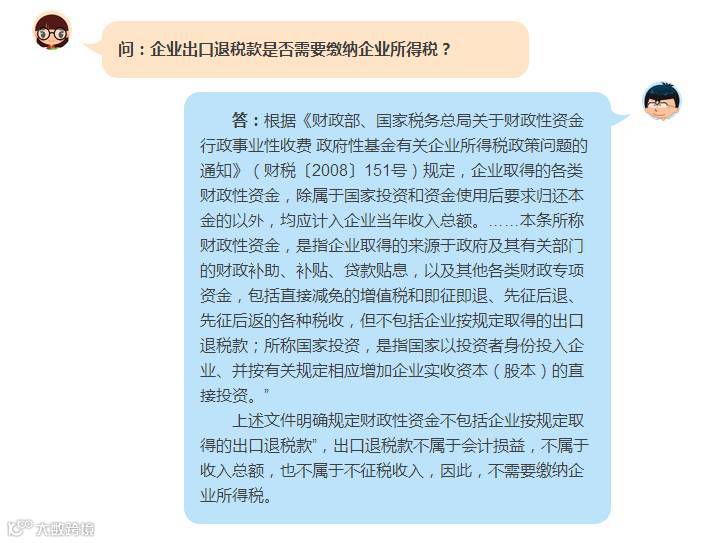 问：企业出口退税款是否需要缴纳企业所得税？

答：根据《财政部、国家税务总局关于财政性资金 行政事业性收费 政府性基金有关企业所得税政策问题的通知》（财税〔2008〕151号）规定，企业取得的各类财政性资金，除属于国家投资和资金使用后要求归还本金的以外，均应计入企业当年收入总额。……本条所称财政性资金，是指企业取得的来源于政府及其有关部门的财政补助、补贴、贷款贴息，以及其他各类财政专项资金，包括直接减免的增值税和即征即退、先征后退、先征后返的各种税收，但不包括企业按规定取得的出口退税款；所称国家投资，是指国家以投资者身份投入企业、并按有关规定相应增加企业实收资本（股本）的直接投资。”

上述文件明确规定财政性资金不包括企业按规定取得的出口退税款”，出口退税款不属于会计损益，不属于收入总额，也不属于不征税收入，因此，不需要缴纳企业所得税。

大数跨境